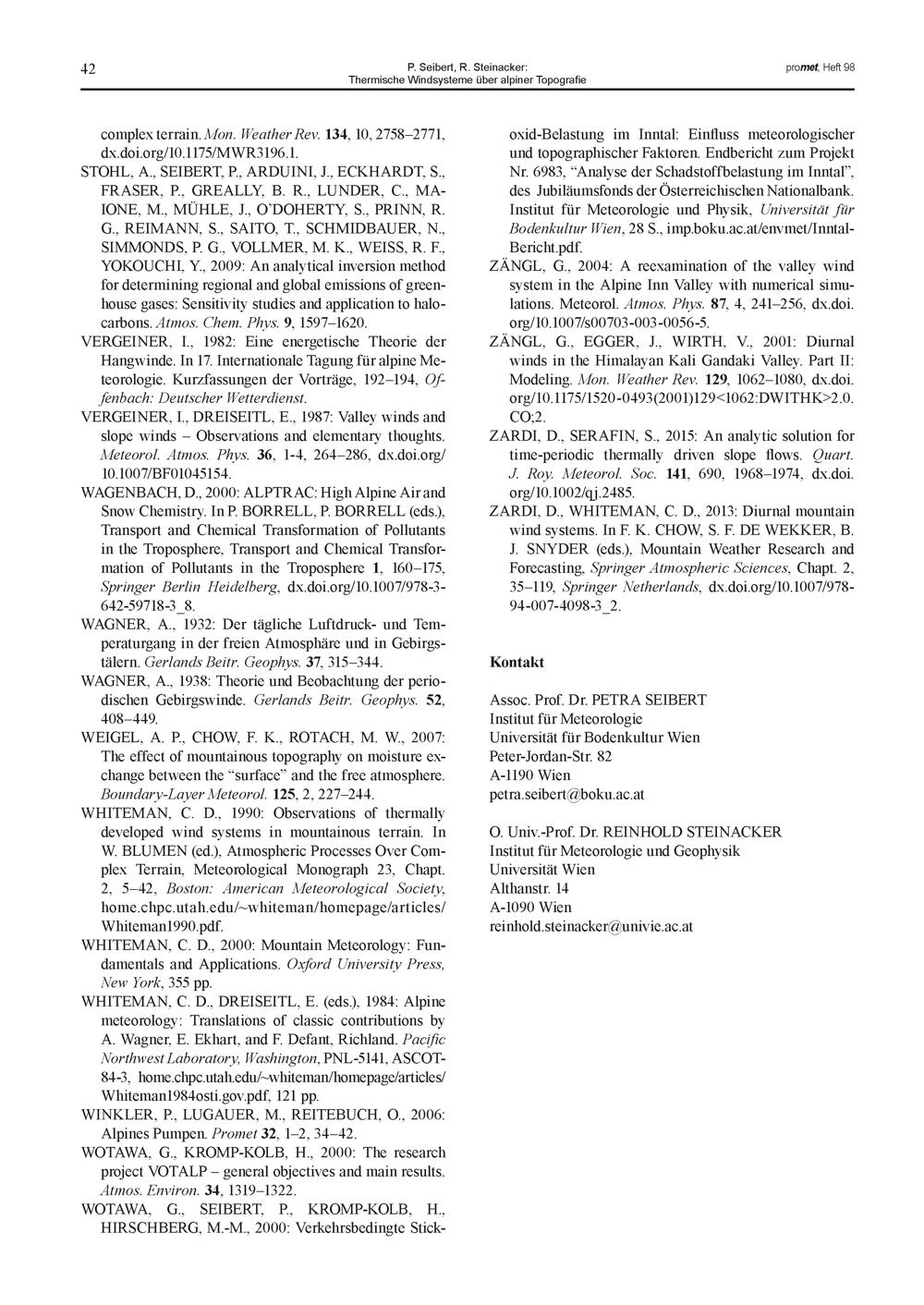 42

P. Seibert, R. Steinacker:
Thermische Windsysteme über alpiner Topografie

promet, Heft 98

complex terrain. Mon. Weather Rev. 134, 10, 2758–2771, dx.doi.org/10.1175/MWR3196.1.

STOHL, A., SEIBERT, P., ARDUINI, J., ECKHARDT, S., FRASER, P., GREALLY, B. R., LUNDER, C., MAIONE, M., MÜHLE, J., O'DOHERTY, S., PRINN, R. G., REIMANN, S., SAITO, T., SCHMIDBAUER, N., SIMMONDS, P. G., VOLLMER, M. K., WEISS, R. F., YOKOUCHI, Y., 2009: An analytical inversion method for determining regional and global emissions of greenhouse gases: Sensitivity studies and application to halocarbons. Atmos. Chem. Phys. 9, 1597–1620.

VERGEINER, I., 1982: Eine energetische Theorie der Hangwinde. In 17. Internationale Tagung für alpine Meteorologie. Kurzfassungen der Vorträge, 192–194, Offenbach: Deutscher Wetterdienst.

VERGEINER, I., DREISEITL, E., 1987: Valley winds and slope winds – Observations and elementary thoughts. Meteorol. Atmos. Phys. 36, 1-4, 264–286, dx.doi.org/10.1007/BF01045154.

WAGENBACH, D., 2000: ALPTRAC: High Alpine Air and Snow Chemistry. In P. BORRELL, P. BORRELL (eds.), Transport and Chemical Transformation of Pollutants in the Troposphere, Transport and Chemical Transformation of Pollutants in the Troposphere 1, 160–175, Springer Berlin Heidelberg, dx.doi.org/10.1007/978-3-642-59718-3_8.

WAGNER, A., 1932: Der tägliche Luftdruck- und Temperaturgang in der freien Atmosphäre und in Gebirgstälern. Gerlands Beitr. Geophys. 37, 315–344.

WAGNER, A., 1938: Theorie und Beobachtung der periodischen Gebirgswinde. Gerlands Beitr. Geophys. 52, 408–449.

WEIGEL, A. P., CHOW, F. K., ROTACH, M. W., 2007: The effect of mountainous topography on moisture exchange between the "surface" and the free atmosphere. Boundary-Layer Meteorol. 125, 2, 227–244.

WHITEMAN, C. D., 1990: Observations of thermally developed wind systems in mountainous terrain. In W. BLUMEN (ed.), Atmospheric Processes Over Complex Terrain, Meteorological Monograph 23, Chapt. 2, 5–42, Boston: American Meteorological Society, home.chpc.utah.edu/~whiteman/homepage/articles/Whiteman1990.pdf.

WHITEMAN, C. D., 2000: Mountain Meteorology: Fundamentals and Applications. Oxford University Press, New York, 355 pp.

WHITEMAN, C. D., DREISEITL, E. (eds.), 1984: Alpine meteorology: Translations of classic contributions by A. Wagner, E. Ekhart, and F. Defant, Richland. Pacific Northwest Laboratory, Washington, PNL-5141, ASCOT-84-3, home.chpc.utah.edu/~whiteman/homepage/articles/Whiteman1984osti.gov.pdf, 121 pp.

WINKLER, P., LUGAUER, M., REITEBUCH, O., 2006: Alpines Pumpen. Promet 32, 1–2, 34–42.

WOTAWA, G., KROMP-KOLB, H., 2000: The research project VOTALP – general objectives and main results. Atmos. Environ. 34, 1319–1322.

WOTAWA, G., SEIBERT, P., KROMP-KOLB, H., HIRSCHBERG, M.-M., 2000: Verkehrsbedingte Stickoxid-Belastung im Inntal: Einfluss meteorologischer und topographischer Faktoren. Endbericht zum Projekt Nr. 6983, "Analyse der Schadstoffbelastung im Inntal", des Jubiläumsfonds der Österreichischen Nationalbank. Institut für Meteorologie und Physik, Universität für Bodenkultur Wien, 28 S., imp.boku.ac.at/envmet/Inntal-Bericht.pdf.

ZÄNGL, G., 2004: A reexamination of the valley wind system in the Alpine Inn Valley with numerical simulations. Meteorol. Atmos. Phys. 87, 4, 241–256, dx.doi.org/10.1007/s00703-003-0056-5.

ZÄNGL, G., EGGER, J., WIRTH, V., 2001: Diurnal winds in the Himalayan Kali Gandaki Valley. Part II: Modeling. Mon. Weather Rev. 129, 1062–1080, dx.doi.org/10.1175/1520-0493(2001)129<1062:DWITHK>2.0.CO;2.

ZARDI, D., SERAFIN, S., 2015: An analytic solution for time-periodic thermally driven slope flows. Quart. J. Roy. Meteorol. Soc. 141, 690, 1968–1974, dx.doi.org/10.1002/qj.2485.

ZARDI, D., WHITEMAN, C. D., 2013: Diurnal mountain wind systems. In F. K. CHOW, S. F. DE WEKKER, B. J. SNYDER (eds.), Mountain Weather Research and Forecasting, Springer Atmospheric Sciences, Chapt. 2, 35–119, Springer Netherlands, dx.doi.org/10.1007/978-94-007-4098-3_2.

Kontakt

Assoc. Prof. Dr. PETRA SEIBERT
Institut für Meteorologie
Universität für Bodenkultur Wien
Peter-Jordan-Str. 82
A-1190 Wien
petra.seibert@boku.ac.at

O. Univ.-Prof. Dr. REINHOLD STEINACKER
Institut für Meteorologie und Geophysik
Universität Wien
Althanstr. 14
A-1090 Wien
reinhold.steinacker@univie.ac.at